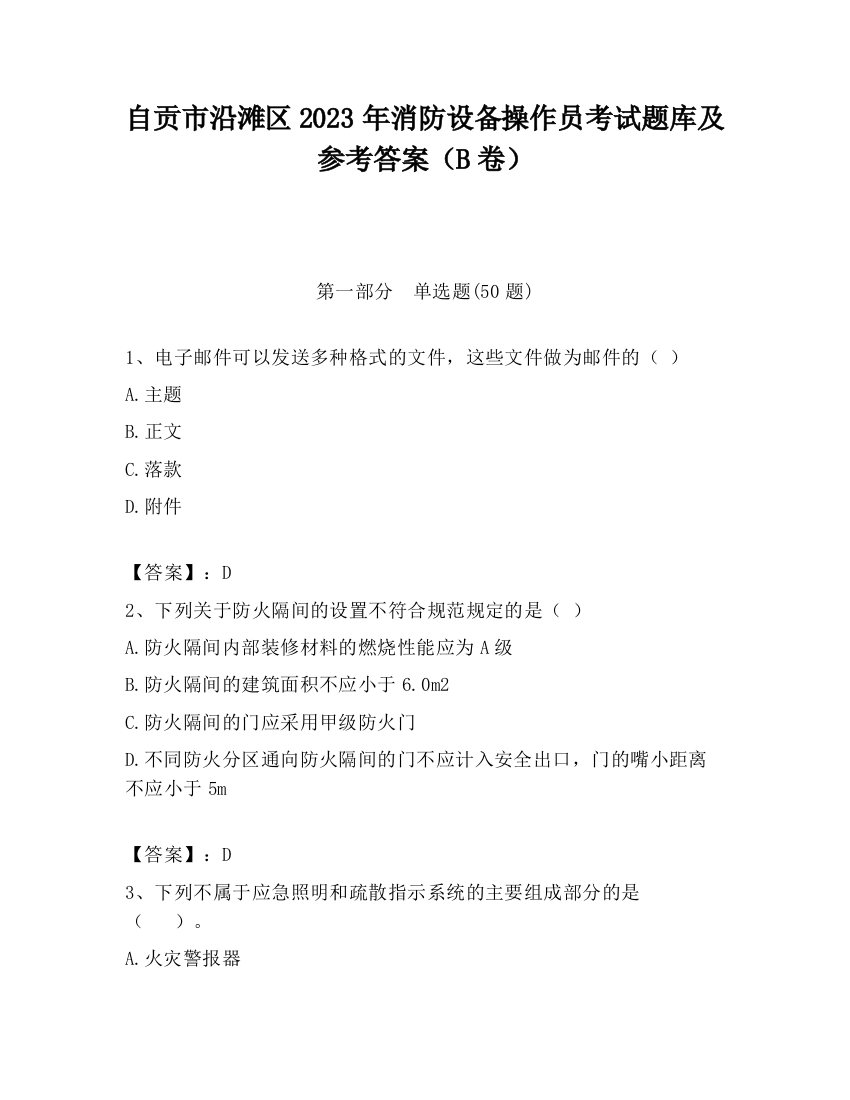 自贡市沿滩区2023年消防设备操作员考试题库及参考答案（B卷）

第一部分　单选题(50题)

1、电子邮件可以发送多种格式的文件，这些文件做为邮件的（ ）

A.主题

B.正文

C.落款

D.附件

【答案】：D

2、下列关于防火隔间的设置不符合规范规定的是（ ）

A.防火隔间内部装修材料的燃烧性能应为A级

B.防火隔间的建筑面积不应小于6.0m2

C.防火隔间的门应采用甲级防火门

D.不同防火分区通向防火隔间的门不应计入安全出口，门的嘴小距离不应小于5m

【答案】：D

3、下列不属于应急照明和疏散指示系统的主要组成部分的是（　　）。

A.火灾警报器